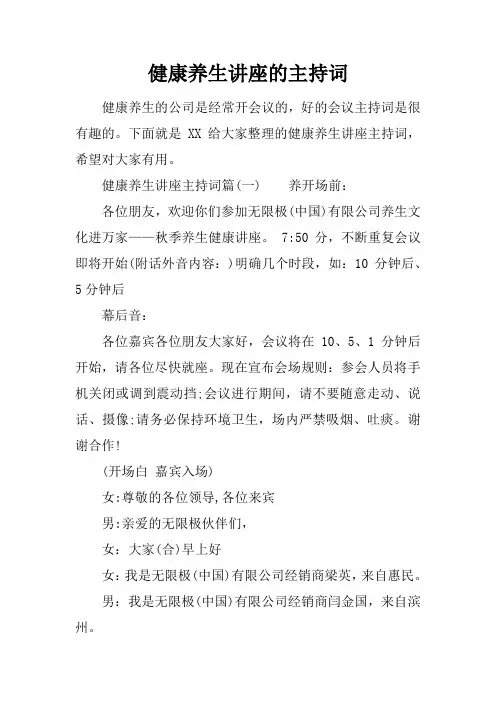 健康养生讲座的主持词

健康养生的公司是经常开会议的，好的会议主持词是很有趣的。下面就是 XX 给大家整理的健康养生讲座主持词，希望对大家有用。

健康养生讲座主持词篇(一)　　养开场前：

各位朋友，欢迎你们参加无限极(中国)有限公司养生文化进万家——秋季养生健康讲座。 7:50 分，不断重复会议即将开始(附话外音内容：)明确几个时段，如：10 分钟后、5 分钟后

幕后音：

各位嘉宾各位朋友大家好，会议将在 10、5、1 分钟后开始，请各位尽快就座。现在宣布会场规则：参会人员将手机关闭或调到震动挡;会议进行期间，请不要随意走动、说话、摄像;请务必保持环境卫生，场内严禁吸烟、吐痰。谢谢合作!

(开场白 嘉宾入场)

女:尊敬的各位领导,各位来宾

男:亲爱的无限极伙伴们,

女：大家(合)早上好

女：我是无限极(中国)有限公司经销商梁英，来自惠民。

男：我是无限极(中国)有限公司经销商闫金国，来自滨州。